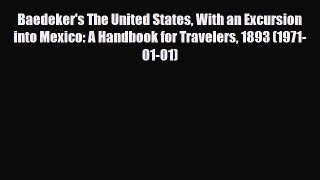 Baedeker's The United States, With an Excursion into Mexico: A Handbook for Travelers, 1893 (1971-01-01)